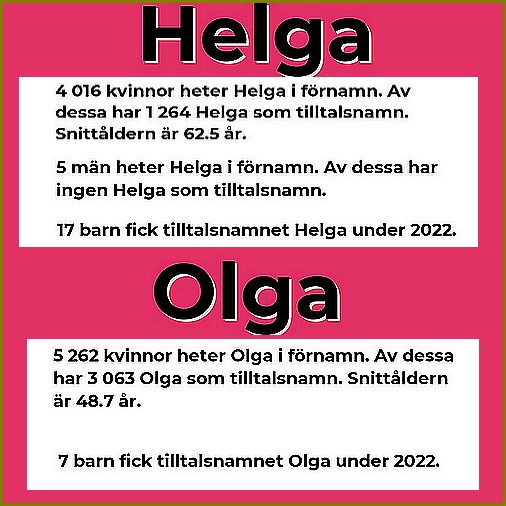 Helga

4 016 kvinnor heter Helga i förnamn. Av dessa har 1 264 Helga som tilltalsnamn. Snittåldern är 62.5 år.

5 män heter Helga i förnamn. Av dessa har ingen Helga som tilltalsnamn.

17 barn fick tilltalsnamnet Helga under 2022.

Olga

5 262 kvinnor heter Olga i förnamn. Av dessa har 3 063 Olga som tilltalsnamn. Snittåldern är 48.7 år.

7 barn fick tilltalsnamnet Olga under 2022.